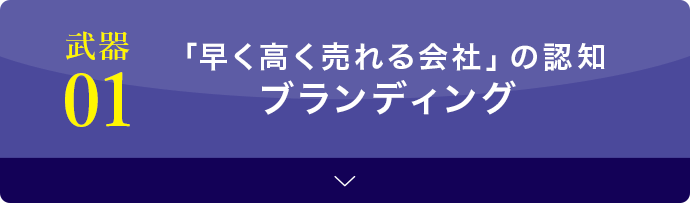 武器
01

「早く高く売れる会社」の認知
ブランディング